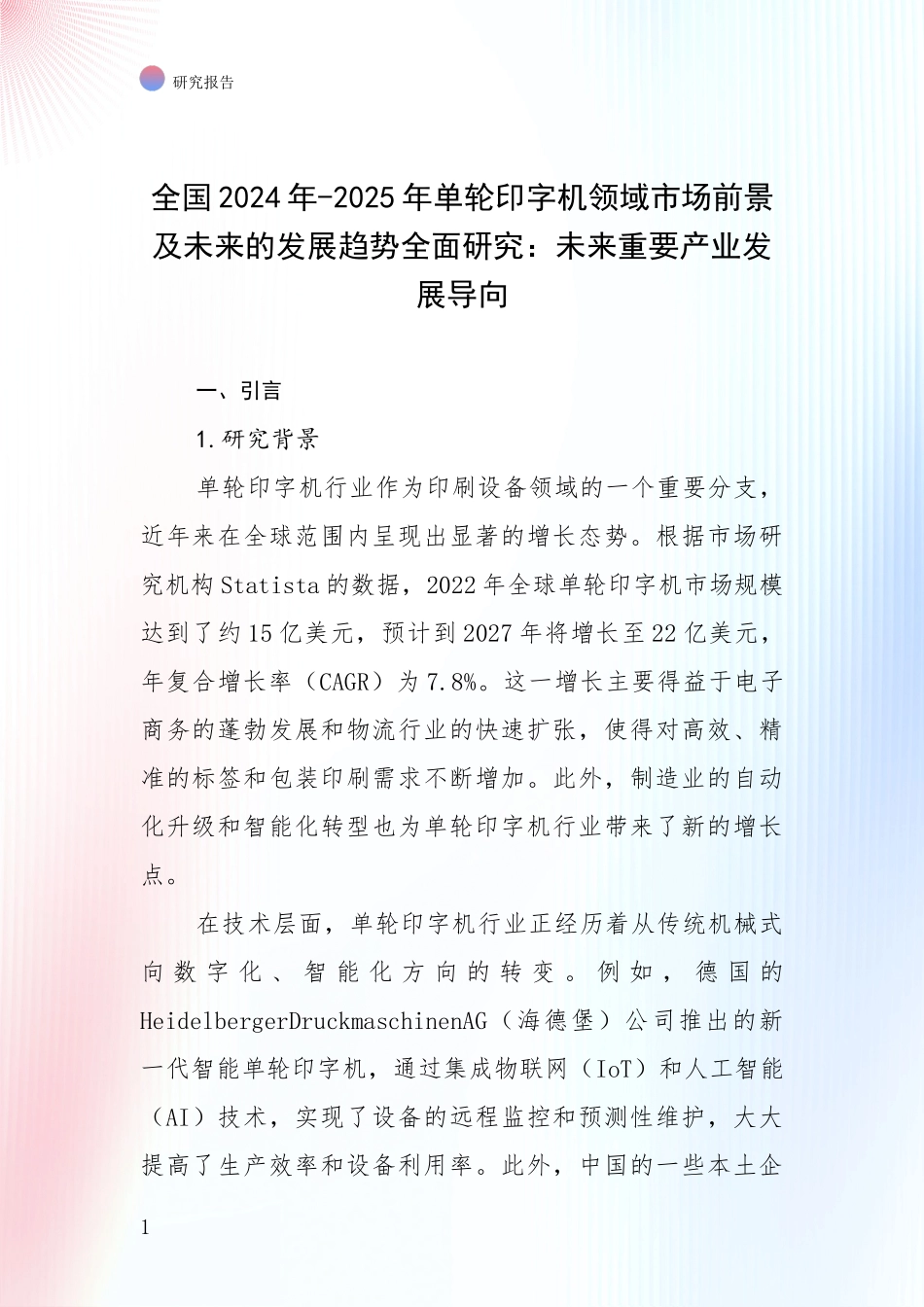 研究报告

全国2024年-2025年单轮印字机领域市场前景及未来的发展趋势全面研究：未来重要产业发展导向

一、引言

1.研究背景

单轮印字机行业作为印刷设备领域的一个重要分支，近年来在全球范围内呈现出显著的增长态势。根据市场研究机构Statista的数据，2022年全球单轮印字机市场规模达到了约15亿美元，预计到2027年将增长至22亿美元，年复合增长率（CAGR）为7.8%。这一增长主要得益于电子商务的蓬勃发展和物流行业的快速扩张，使得对高效、精准的标签和包装印刷需求不断增加。此外，制造业的自动化升级和智能化转型也为单轮印字机行业带来了新的增长点。

在技术层面，单轮印字机行业正经历着从传统机械式向数字化、智能化方向的转变。例如，德国的HeidelbergerDruckmaschinenAG（海德堡）公司推出的新一代智能单轮印字机，通过集成物联网（IoT）和人工智能（AI）技术，实现了设备的远程监控和预测性维护，大大提高了生产效率和设备利用率。此外，中国的一些本土企

1